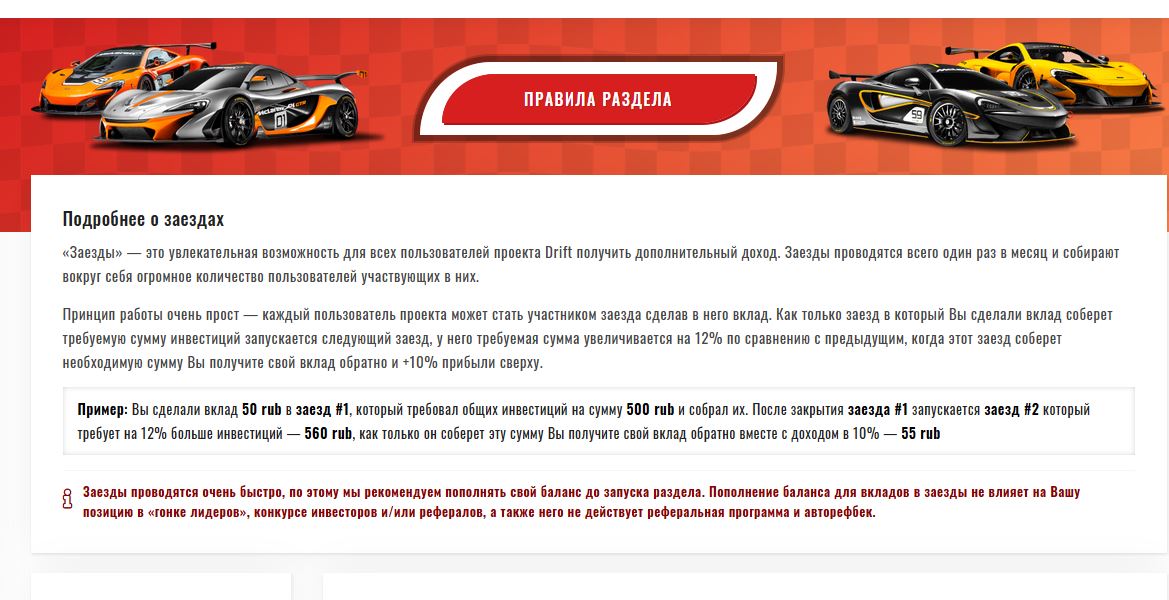 ПРАВИЛА РАЗДЕЛА

Подробнее о заездах

«Заезды» — это увлекательная возможность для всех пользователей проекта Drift получить дополнительный доход. Заезды проводятся всего один раз в месяц и собирают вокруг себя огромное количество пользователей участвующих в них.

Принцип работы очень прост — каждый пользователь проекта может стать участником заезда сделав в него вклад. Как только заезд в который Вы сделали вклад соберет требуемую сумму инвестиций запускается следующий заезд, у него требуемая сумма увеличивается на 12% по сравнению с предыдущим, когда этот заезд соберет необходимую сумму Вы получите свой вклад обратно и +10% прибыли сверху.

Пример: Вы сделали вклад 50 rub в заезд #1, который требовал общих инвестиций на сумму 500 rub и собрал их. После закрытия заезда #1 запускается заезд #2 который требует на 12% больше инвестиций — 560 rub, как только он соберет эту сумму Вы получите свой вклад обратно вместе с доходом в 10% — 55 rub

Заезды проводятся очень быстро, по этому мы рекомендуем пополнять свой баланс до запуска раздела. Пополнение баланса для вкладов в заезды не влияет на Вашу позицию в «гонке лидеров», конкурсе инвесторов и/или рефералов, а также него не действует реферальная программа и авторефбек.